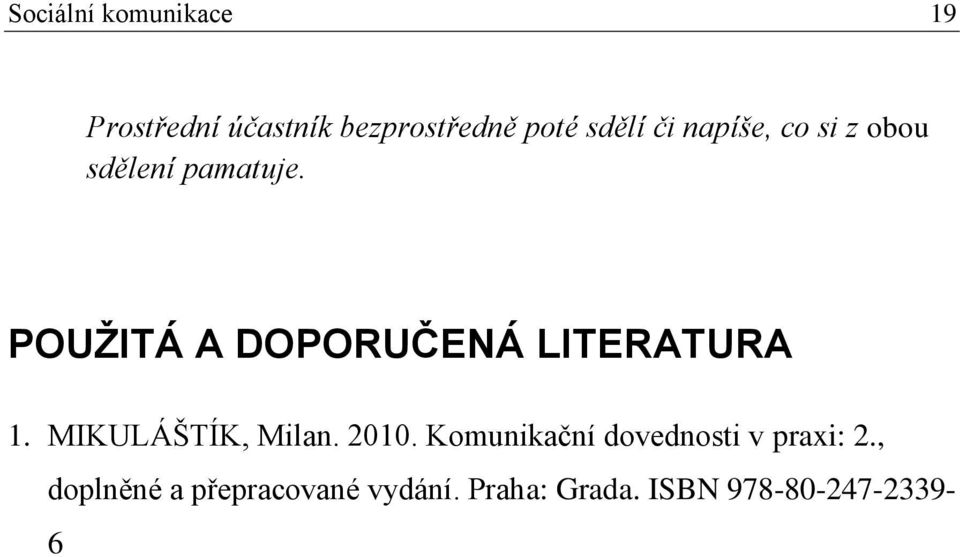 Sociální komunikace 19

Prostřední účastník bezprostředně poté sdělí či napíše, co si z obou sdělení pamatuje.

POUŽITÁ A DOPORUČENÁ LITERATURA

1. MIKULÁŠTÍK, Milan. 2010. Komunikační dovednosti v praxi: 2., doplněné a přepracované vydání. Praha: Grada. ISBN 978-80-247-2339-6